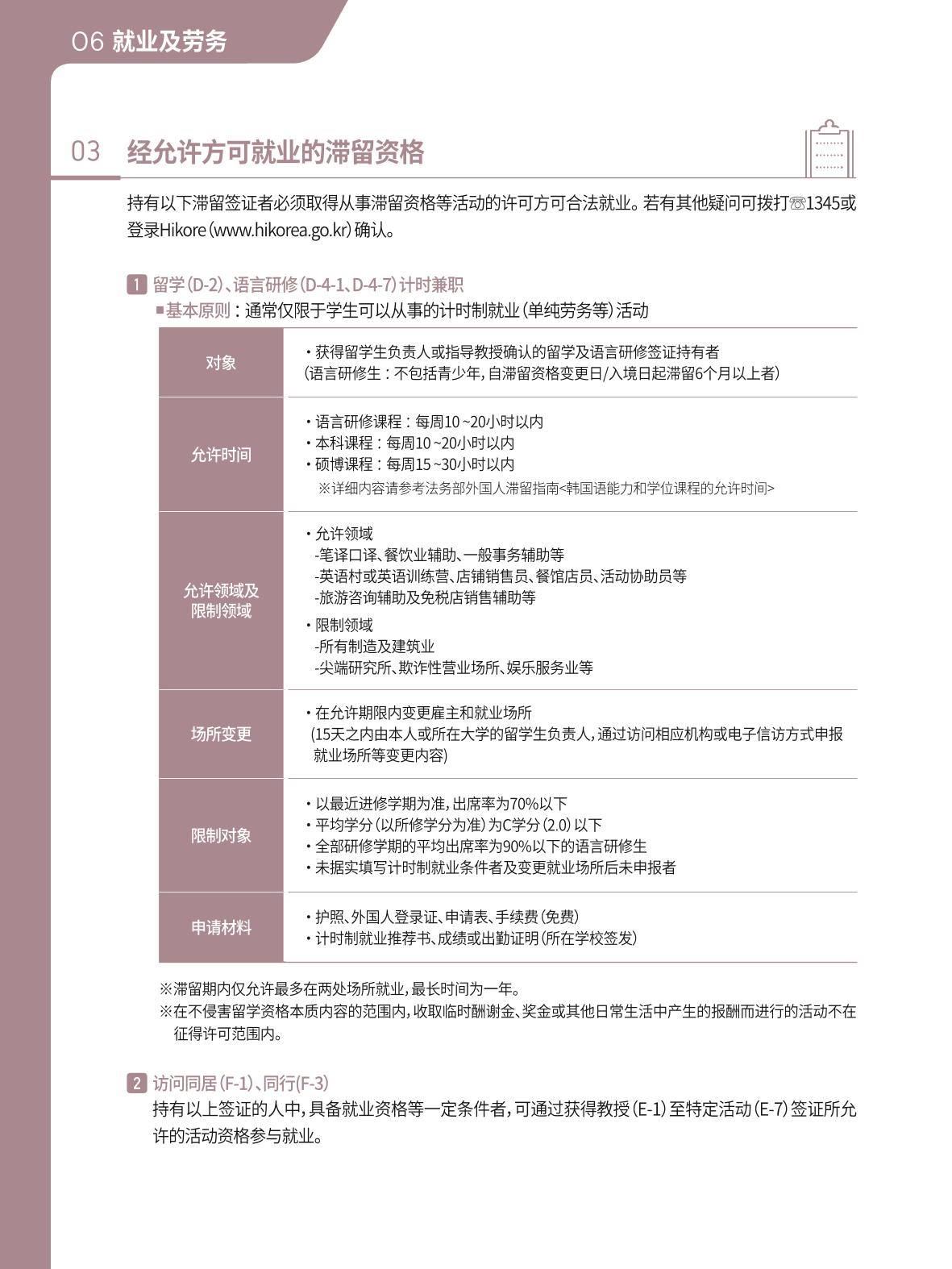 06 就业及劳务

03 经允许方可就业的滞留资格

持有以下滞留签证者必须取得从事滞留资格等活动的许可方可合法就业。若有其他疑问可拨打☏1345或登录Hikore(www.hikorea.go.kr)确认。

1 留学(D-2)、语言研修(D-4-1、D-4-7)计时兼职
■基本原则:通常仅限于学生可以从事的计时制就业(单纯劳务等)活动

| 对象 | • 获得留学生负责人或指导教授确认的留学及语言研修签证持有者 (语言研修生:不包括青少年,自滞留资格变更日/入境日起滞留6个月以上者) |
|---|---|
| 允许时间 | • 语言研修课程:每周10~20小时以内 • 本科课程:每周10~20小时以内 • 硕博课程:每周15~30小时以内 ※详细内容请参考法务部外国人滞留指南<韩国语能力和学位课程的允许时间> |
| 允许领域及限制领域 | • 允许领域 -笔译口译、餐饮业辅助、一般事务辅助等 -英语村或英语训练营、店铺销售员、餐馆店员、活动协助员等 -旅游咨询辅助及免税店销售辅助等 • 限制领域 -所有制造及建筑业 -尖端研究所、欺诈性营业场所、娱乐服务业等 |
| 场所变更 | • 在允许期限内变更雇主和就业场所 (15天之内由本人或所在大学的留学生负责人,通过访问相应机构或电子信访方式申报就业场所等变更内容) |
| 限制对象 | • 以最近进修学期为准,出席率为70%以下 • 平均学分(以所修学分为准)为C学分(2.0)以下 • 全部研修学期的平均出席率为90%以下的语言研修生 • 未据实填写计时制就业条件者及变更就业场所后未申报者 |
| 申请材料 | • 护照、外国人登录证、申请表、手续费(免费) • 计时制就业推荐书、成绩或出勤证明(所在学校签发) |

※滞留期内仅允许最多在两处场所就业,最长时间为一年。
※在不侵害留学资格本质内容的范围内,收取临时酬谢金、奖金或其他日常生活中产生的报酬而进行的活动不在征得许可范围内。

2 访问同居(F-1)、同行(F-3)
持有以上签证的人中,具备就业资格等一定条件者,可通过获得教授(E-1)至特定活动(E-7)签证所允许的活动资格参与就业。